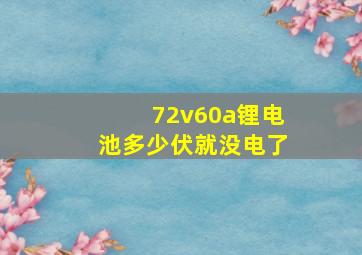 72v60a锂电池多少伏就没电了